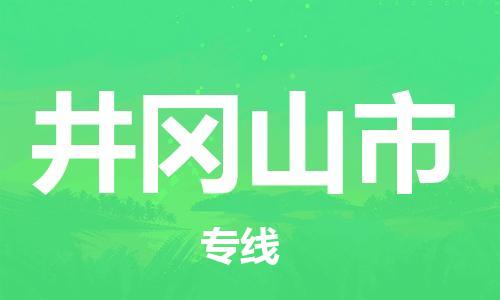 井冈山市

专线